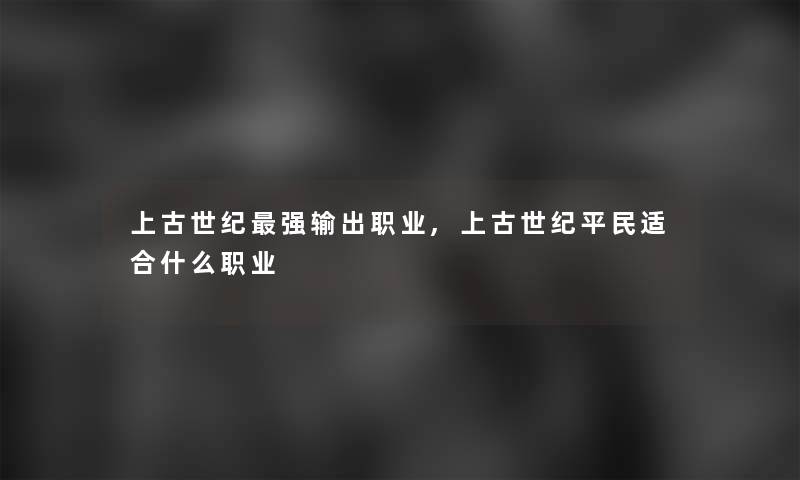 上古世纪最强输出职业，上古世纪平民适合什么职业